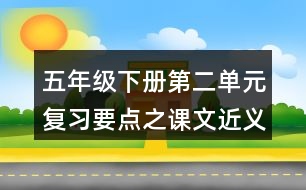 五年级下册第二单元复习要点之课文近义